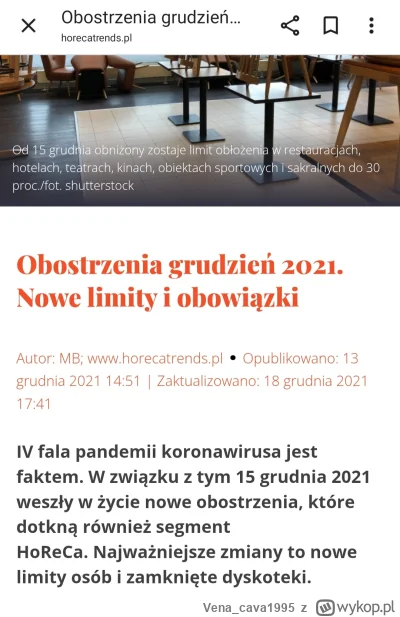 Obostrzenia grudzień...
horecatrends.pl

Od 15 grudnia obniżony zostaje limit obłożenia w restauracjach, hotelach, teatrach, kinach, obiektach sportowych i sakralnych do 30 proc./fot. shutterstock

Obostrzenia grudzień 2021. Nowe limity i obowiązki

Autor: MB; www.horecatrends.pl • Opublikowano: 13 grudnia 2021 14:51 | Zaktualizowano: 18 grudnia 2021 17:41

IV fala pandemii koronawirusa jest faktem. W związku z tym 15 grudnia 2021 weszły w życie nowe obostrzenia, które dotkną również segment HoReCa. Najważniejsze zmiany to nowe limity osób i zamknięte dyskoteki.

Vena_cava1995 z wykop.pl